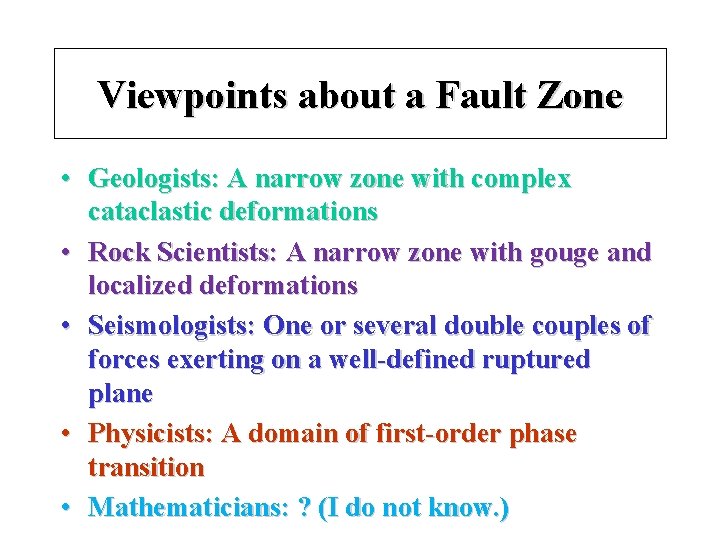 Viewpoints about a Fault Zone

• Geologists: A narrow zone with complex cataclastic deformations

• Rock Scientists: A narrow zone with gouge and localized deformations

• Seismologists: One or several double couples of forces exerting on a well-defined ruptured plane

• Physicists: A domain of first-order phase transition

• Mathematicians: ? (I do not know.)